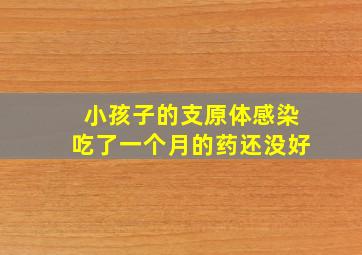 小孩子的支原体感染
吃了一个月的药还没好